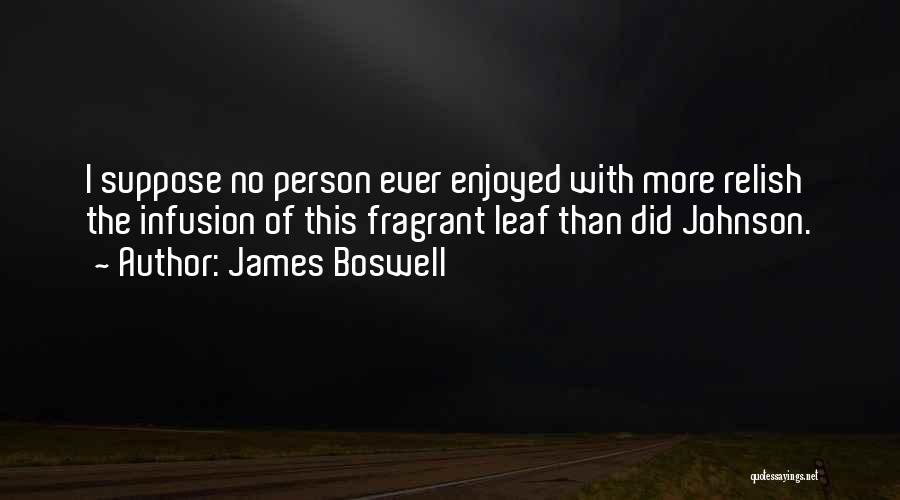 I suppose no person ever enjoyed with more relish the infusion of this fragrant leaf than did Johnson.
~ Author: James Boswell

quotessayings.net